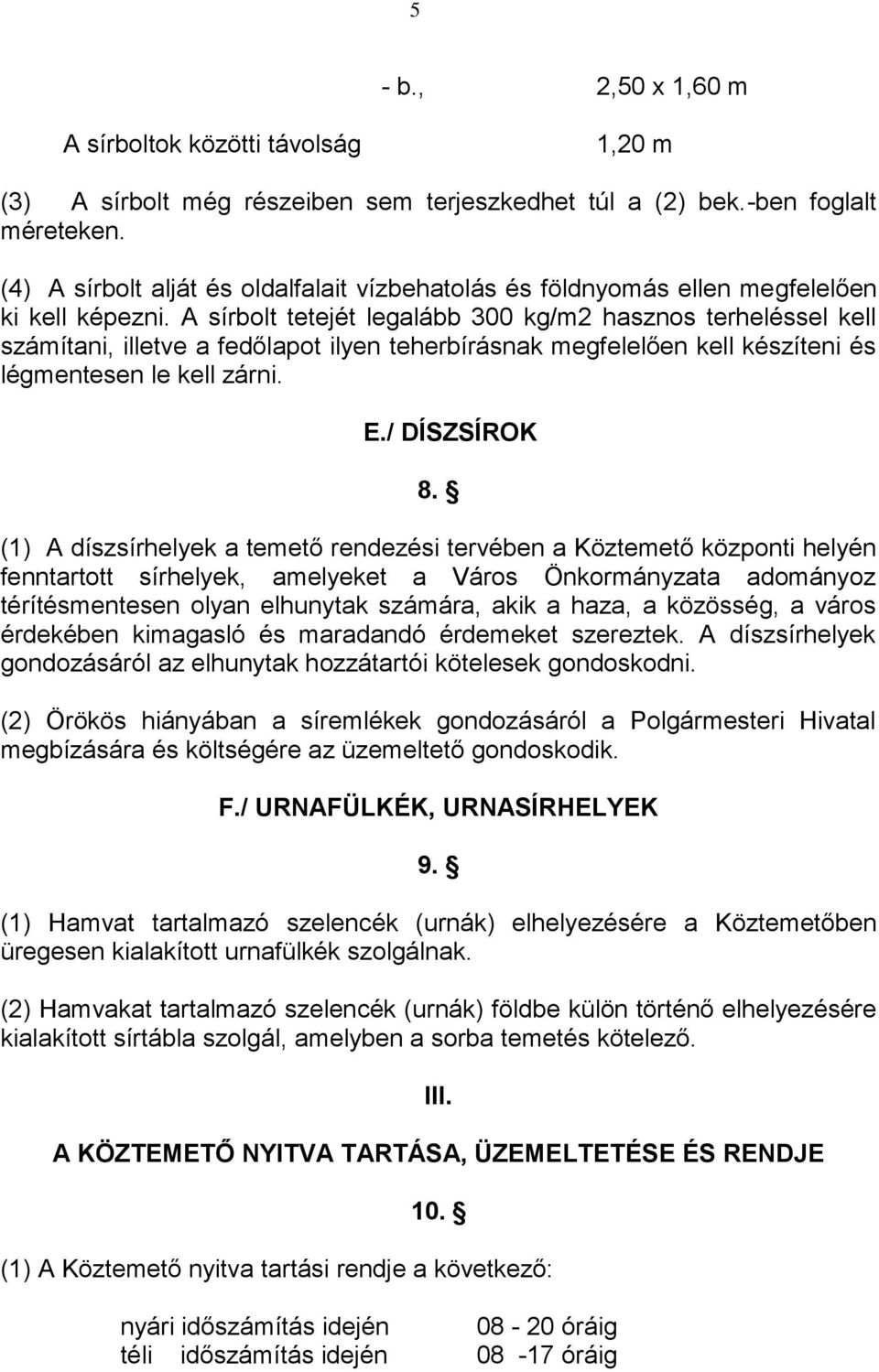 5

- b., 2,50 x 1,60 m

A sírboltok közötti távolság 1,20 m

(3) A sírbolt még részeiben sem terjeszkedhet túl a (2) bek.-ben foglalt méreteken.

(4) A sírbolt alját és oldalfalait vízbehatolás és földnyomás ellen megfelelően ki kell képezni. A sírbolt tetejét legalább 300 kg/m2 hasznos terheléssel kell számítani, illetve a fedőlapot ilyen teherbírásnak megfelelően kell készíteni és légmentesen le kell zárni.

E./ DÍSZSÍROK

8. §

(1) A díszsírhelyek a temető rendezési tervében a Köztemető központi helyén fenntartott sírhelyek, amelyeket a Város Önkormányzata adományoz térítésmentesen olyan elhunytak számára, akik a haza, a közösség, a város érdekében kimagasló és maradandó érdemeket szereztek. A díszsírhelyek gondozásáról az elhunytak hozzátartói kötelesek gondoskodni.

(2) Örökös hiányában a síremlékek gondozásáról a Polgármesteri Hivatal megbízására és költségére az üzemeltető gondoskodik.

F./ URNAFÜLKÉK, URNASÍRHELYEK

9. §

(1) Hamvat tartalmazó szelencék (urnák) elhelyezésére a Köztemetőben üregesen kialakított urnafülkék szolgálnak.

(2) Hamvakat tartalmazó szelencék (urnák) földbe külön történő elhelyezésére kialakított sírtábla szolgál, amelyben a sorba temetés kötelező.

III.

A KÖZTEMETŐ NYITVA TARTÁSA, ÜZEMELTETÉSE ÉS RENDJE

10. §

(1) A Köztemető nyitva tartási rendje a következő:

nyári időszámítás idején 08 - 20 óráig
téli időszámítás idején 08 -17 óráig